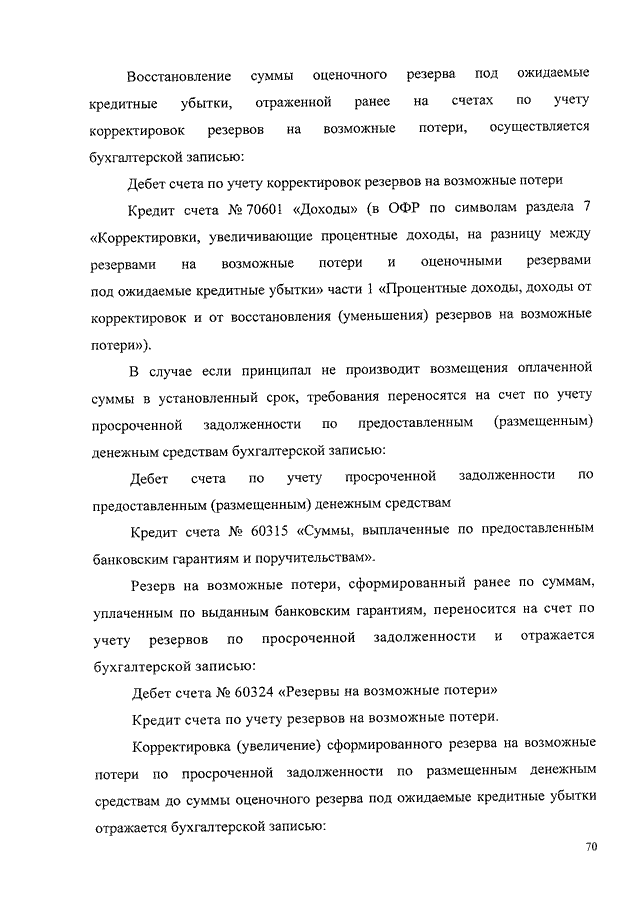 Восстановление суммы оценочного резерва под ожидаемые кредитные убытки, отраженной ранее на счетах по учету корректировок резервов на возможные потери, осуществляется бухгалтерской записью:

Дебет счета по учету корректировок резервов на возможные потери

Кредит счета № 70601 «Доходы» (в ОФР по символам раздела 7 «Корректировки, увеличивающие процентные доходы, на разницу между резервами на возможные потери и оценочными резервами под ожидаемые кредитные убытки» части 1 «Процентные доходы, доходы от корректировок и от восстановления (уменьшения) резервов на возможные потери»).

В случае если принципал не производит возмещения оплаченной суммы в установленный срок, требования переносятся на счет по учету просроченной задолженности по предоставленным (размещенным) денежным средствам бухгалтерской записью:

Дебет счета по учету просроченной задолженности по предоставленным (размещенным) денежным средствам

Кредит счета № 60315 «Суммы, выплаченные по предоставленным банковским гарантиям и поручительствам».

Резерв на возможные потери, сформированный ранее по суммам, уплаченным по выданным банковским гарантиям, переносится на счет по учету резервов по просроченной задолженности и отражается бухгалтерской записью:

Дебет счета № 60324 «Резервы на возможные потери»

Кредит счета по учету резервов на возможные потери.

Корректировка (увеличение) сформированного резерва на возможные потери по просроченной задолженности по размещенным денежным средствам до суммы оценочного резерва под ожидаемые кредитные убытки отражается бухгалтерской записью:

70